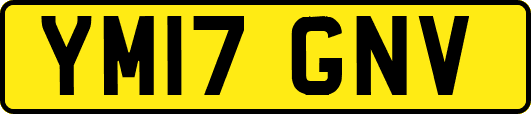 YM17 GNV